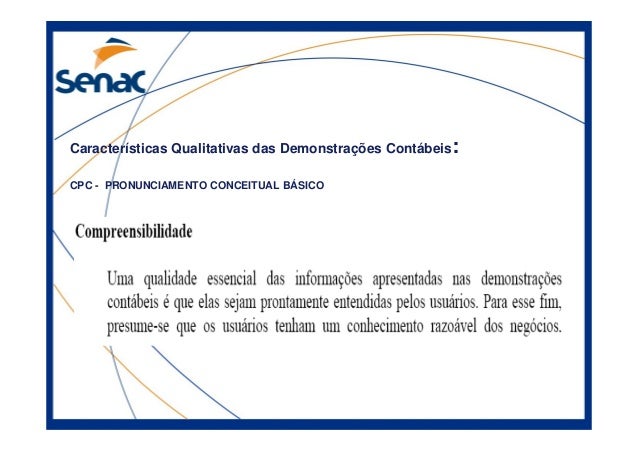 Senac

Características Qualitativas das Demonstrações Contábeis:

CPC - PRONUNCIAMENTO CONCEITUAL BÁSICO

Compreensibilidade

Uma qualidade essencial das informações apresentadas nas demonstrações contábeis é que elas sejam prontamente entendidas pelos usuários. Para esse fim, presume-se que os usuários tenham um conhecimento razoável dos negócios.